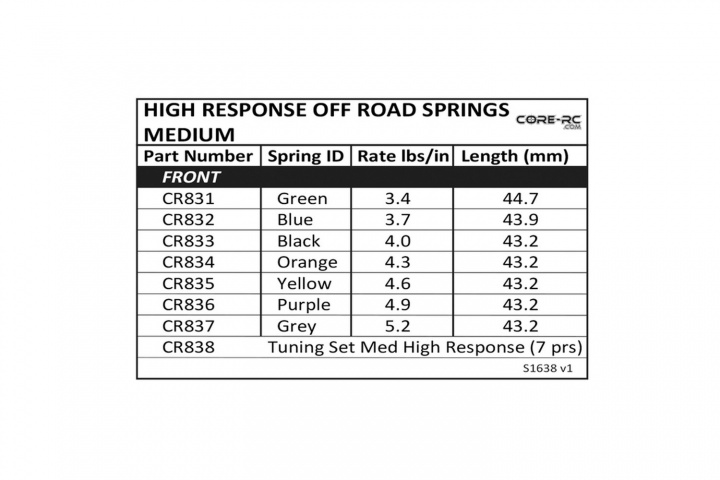 HIGH RESPONSE OFF ROAD SPRINGS MEDIUM

CORE-RC .COM

| Part Number | Spring ID | Rate lbs/in | Length (mm) |
|---|---|---|---|
| FRONT | | | |
| CR831 | Green | 3.4 | 44.7 |
| CR832 | Blue | 3.7 | 43.9 |
| CR833 | Black | 4.0 | 43.2 |
| CR834 | Orange | 4.3 | 43.2 |
| CR835 | Yellow | 4.6 | 43.2 |
| CR836 | Purple | 4.9 | 43.2 |
| CR837 | Grey | 5.2 | 43.2 |
| CR838 | Tuning Set Med High Response (7 prs) | | |

S1638 v1